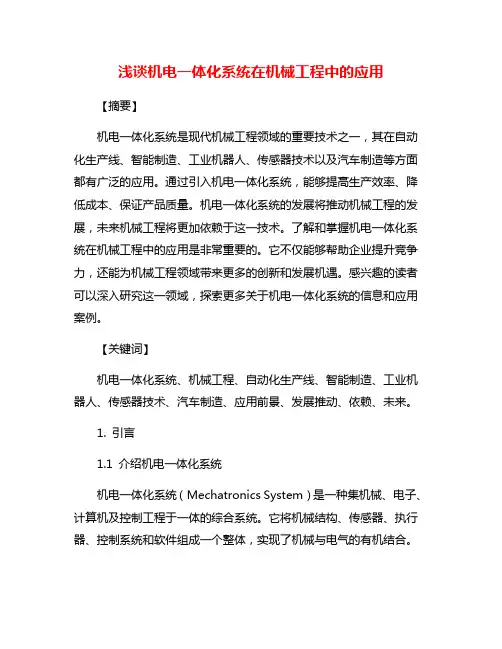 浅谈机电一体化系统在机械工程中的应用

【摘要】

机电一体化系统是现代机械工程领域的重要技术之一，其在自动化生产线、智能制造、工业机器人、传感器技术以及汽车制造等方面都有广泛的应用。通过引入机电一体化系统，能够提高生产效率、降低成本、保证产品质量。机电一体化系统的发展将推动机械工程的发展，未来机械工程将更加依赖于这一技术。了解和掌握机电一体化系统在机械工程中的应用是非常重要的。它不仅能够帮助企业提升竞争力，还能为机械工程领域带来更多的创新和发展机遇。感兴趣的读者可以深入研究这一领域，探索更多关于机电一体化系统的信息和应用案例。

【关键词】

机电一体化系统、机械工程、自动化生产线、智能制造、工业机器人、传感器技术、汽车制造、应用前景、发展推动、依赖、未来。

1. 引言

1.1 介绍机电一体化系统

机电一体化系统（Mechatronics System）是一种集机械、电子、计算机及控制工程于一体的综合系统。它将机械结构、传感器、执行器、控制系统和软件组成一个整体，实现了机械与电气的有机结合。